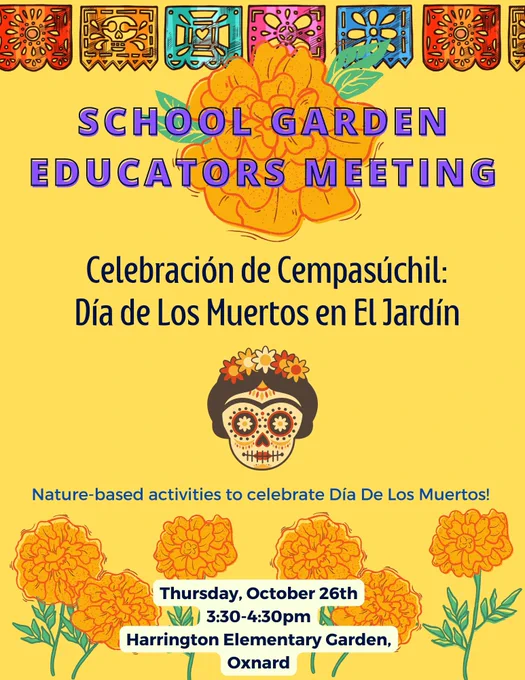 SCHOOL GARDEN EDUCATORS MEETING

Celebración de Cempasúchil: Día de Los Muertos en El Jardín

Nature-based activities to celebrate Día De Los Muertos!

Thursday, October 26th
3:30-4:30pm
Harrington Elementary Garden, Oxnard